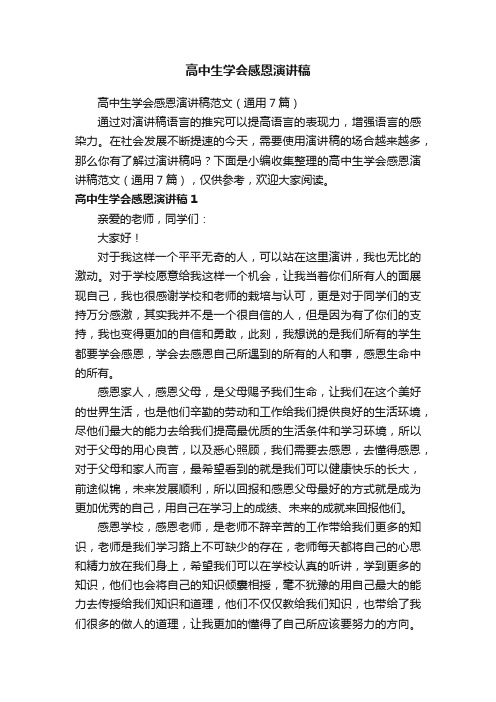 高中生学会感恩演讲稿

高中生学会感恩演讲稿范文（通用7篇）

通过对演讲稿语言的推究可以提高语言的表现力，增强语言的感染力。在社会发展不断提速的今天，需要使用演讲稿的场合越来越多，那么你有了解过演讲稿吗？下面是小编收集整理的高中生学会感恩演讲稿范文（通用7篇），仅供参考，欢迎大家阅读。

高中生学会感恩演讲稿1

亲爱的老师，同学们：

大家好！

对于我这样一个平平无奇的人，可以站在这里演讲，我也无比的激动。对于学校愿意给我这样一个机会，让我当着你们所有人的面展现自己，我也很感谢学校和老师的栽培与认可，更是对于同学们的支持万分感激，其实我并不是一个很自信的人，但是因为有了你们的支持，我也变得更加的自信和勇敢，此刻，我想说的是我们所有的学生都要学会感恩，学会去感恩自己所遇到的所有的人和事，感恩生命中的所有。

感恩家人，感恩父母，是父母赐予我们生命，让我们在这个美好的世界生活，也是他们辛勤的劳动和工作给我们提供良好的生活环境，尽他们最大的能力去给我们提高最优质的生活条件和学习环境，所以对于父母的用心良苦，以及悉心照顾，我们需要去感恩，去懂得感恩，对于父母和家人而言，最希望看到的就是我们可以健康快乐的长大，前途似锦，未来发展顺利，所以回报和感恩父母最好的方式就是成为更加优秀的自己，用自己在学习上的成绩、未来的成就来回报他们。

感恩学校，感恩老师，是老师不辞辛苦的工作带给我们更多的知识，老师是我们学习路上不可缺少的存在，老师每天都将自己的心思和精力放在我们身上，希望我们可以在学校认真的听讲，学到更多的知识，他们也会将自己的知识倾囊相授，毫不犹豫的用自己最大的能力去传授给我们知识和道理，他们不仅仅教给我们知识，也带给了我们很多的做人的道理，让我更加的懂得了自己所应该要努力的方向。